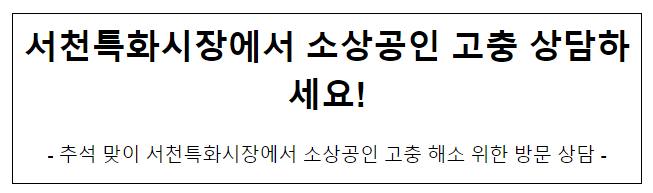 서천특화시장에서 소상공인 고충 상담하세요!

- 추석 맞이 서천특화시장에서 소상공인 고충 해소 위한 방문 상담 -